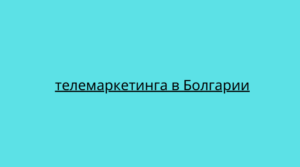 телемаркетинга в Болгарии